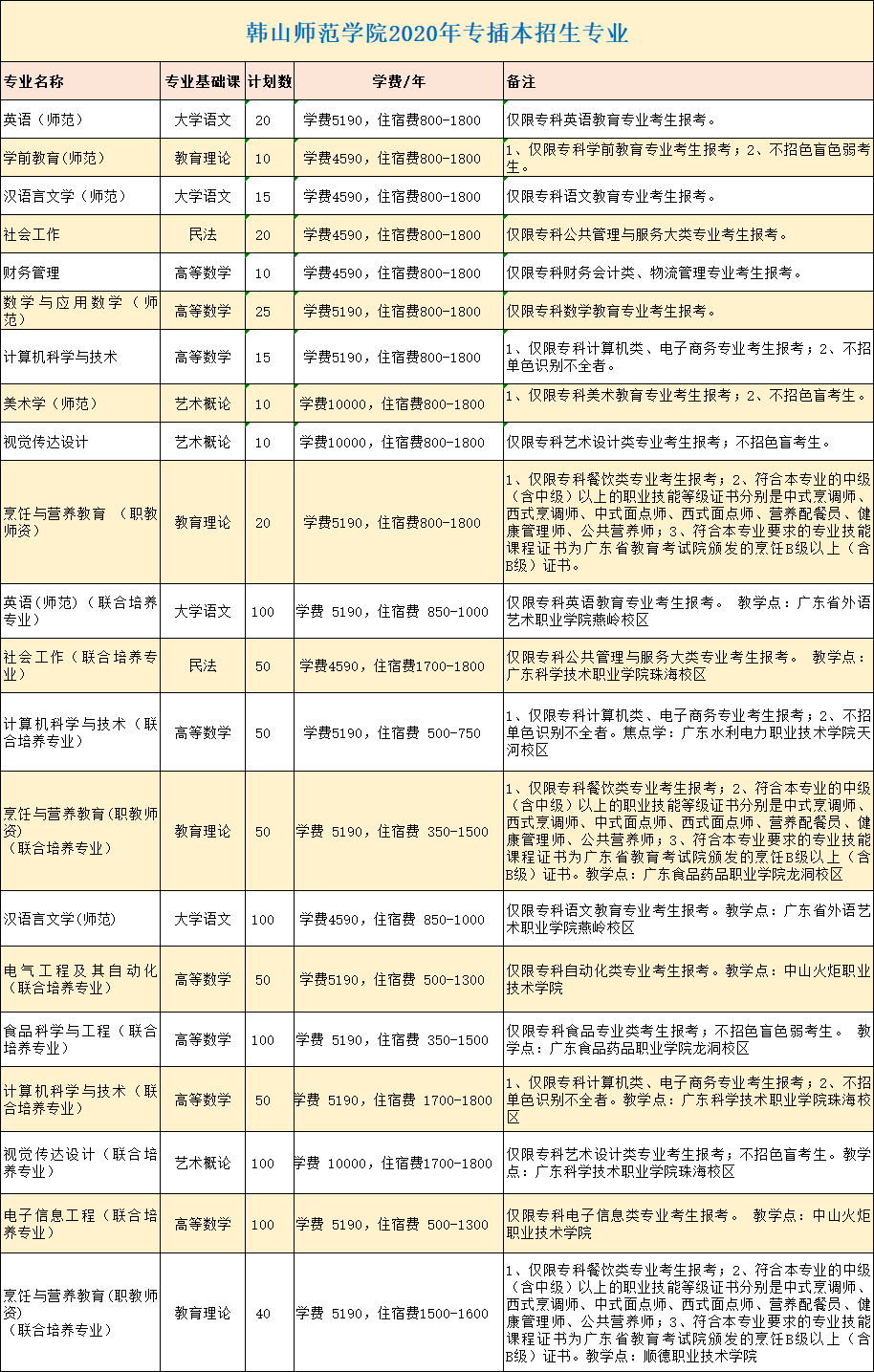 韩山师范学院2020年专插本招生专业

| 专业名称 | 专业基础课 | 计划数 | 学费/年 | 备注 |
|---|---|---|---|---|
| 英语（师范） | 大学语文 | 20 | 学费5190，住宿费800-1800 | 仅限专科英语教育专业考生报考。 |
| 学前教育(师范) | 教育理论 | 10 | 学费4590，住宿费800-1800 | 1、仅限专科学前教育专业考生报考；2、不招色盲色弱考生。 |
| 汉语言文学（师范） | 大学语文 | 15 | 学费4590，住宿费800-1800 | 仅限专科语文教育专业考生报考。 |
| 社会工作 | 民法 | 20 | 学费4590，住宿费800-1800 | 仅限专科公共管理与服务大类专业考生报考。 |
| 财务管理 | 高等数学 | 10 | 学费4590，住宿费800-1800 | 仅限专科财务会计类、物流管理专业考生报考。 |
| 数学与应用数学（师范） | 高等数学 | 25 | 学费5190，住宿费800-1800 | 仅限专科数学教育专业考生报考。 |
| 计算机科学与技术 | 高等数学 | 15 | 学费5190，住宿费800-1800 | 1、仅限专科计算机类、电子商务专业考生报考；2、不招单色识别不全者。 |
| 美术学（师范） | 艺术概论 | 10 | 学费10000，住宿费800-1800 | 1、仅限专科美术教育专业考生报考；2、不招色盲考生。 |
| 视觉传达设计 | 艺术概论 | 10 | 学费10000，住宿费800-1800 | 仅限专科艺术设计类专业考生报考；不招色盲考生。 |
| 烹饪与营养教育 （职教师资） | 教育理论 | 20 | 学费5190，住宿费800-1800 | 1、仅限专科餐饮类专业考生报考；2、符合本专业的中级（含中级）以上的职业技能等级证书分别是中式烹调师、西式烹调师、中式面点师、西式面点师、营养配餐员、健康管理师、公共营养师；3、符合本专业要求的专业技能课程证书为广东省教育考试院颁发的烹饪B级以上（含B级）证书。 |
| 英语(师范)（联合培养专业） | 大学语文 | 100 | 学费 5190，住宿费 850-1000 | 仅限专科英语教育专业考生报考。 教学点：广东省外语艺术职业学院燕岭校区 |
| 社会工作（联合培养专业） | 民法 | 50 | 学费4590，住宿费1700-1800 | 仅限专科公共管理与服务大类专业考生报考。 教学点：广东科学技术职业学院珠海校区 |
| 计算机科学与技术（联合培养专业） | 高等数学 | 50 | 学费5190，住宿费 500-750 | 1、仅限专科计算机类、电子商务专业考生报考；2、不招单色识别不全者。焦点学：广东水利电力职业技术学院天河校区 |
| 烹饪与营养教育(职教师资)（联合培养专业） | 教育理论 | 50 | 学费 5190，住宿费 350-1500 | 1、仅限专科餐饮类专业考生报考；2、符合本专业的中级（含中级）以上的职业技能等级证书分别是中式烹调师、西式烹调师、中式面点师、西式面点师、营养配餐员、健康管理师、公共营养师；3、符合本专业要求的专业技能课程证书为广东省教育考试院颁发的烹饪B级以上（含B级）证书。教学点：广东食品药品职业学院龙洞校区 |
| 汉语言文学(师范) | 大学语文 | 100 | 学费4590，住宿费 850-1000 | 仅限专科语文教育专业考生报考。教学点：广东省外语艺术职业学院燕岭校区 |
| 电气工程及其自动化（联合培养专业） | 高等数学 | 50 | 学费5190，住宿费 500-1300 | 仅限专科自动化类专业考生报考。教学点：中山火炬职业技术学院 |
| 食品科学与工程（联合培养专业） | 高等数学 | 100 | 学费 5190，住宿费 350-1500 | 仅限专科食品专业类考生报考；不招色盲色弱考生。 教学点：广东食品药品职业学院龙洞校区 |
| 计算机科学与技术（联合培养专业） | 高等数学 | 50 | 学费 5190，住宿费 1700-1800 | 1、仅限专科计算机类、电子商务专业考生报考；2、不招单色识别不全者。教学点：广东科学技术职业学院珠海校区 |
| 视觉传达设计（联合培养专业） | 艺术概论 | 100 | 学费 10000，住宿费1700-1800 | 仅限专科艺术设计类专业考生报考；不招色盲考生。教学点：广东科学技术职业学院珠海校区 |
| 电子信息工程（联合培养专业） | 高等数学 | 100 | 学费 5190，住宿费 500-1300 | 仅限专科电子信息类专业考生报考。 教学点：中山火炬职业技术学院 |
| 烹饪与营养教育(职教师资)（联合培养专业） | 教育理论 | 40 | 学费 5190，住宿费1500-1600 | 1、仅限专科餐饮类专业考生报考；2、符合本专业的中级（含中级）以上的职业技能等级证书分别是中式烹调师、西式烹调师、中式面点师、西式面点师、营养配餐员、健康管理师、公共营养师；3、符合本专业要求的专业技能课程证书为广东省教育考试院颁发的烹饪B级以上（含B级）证书。教学点：顺德职业技术学院 |